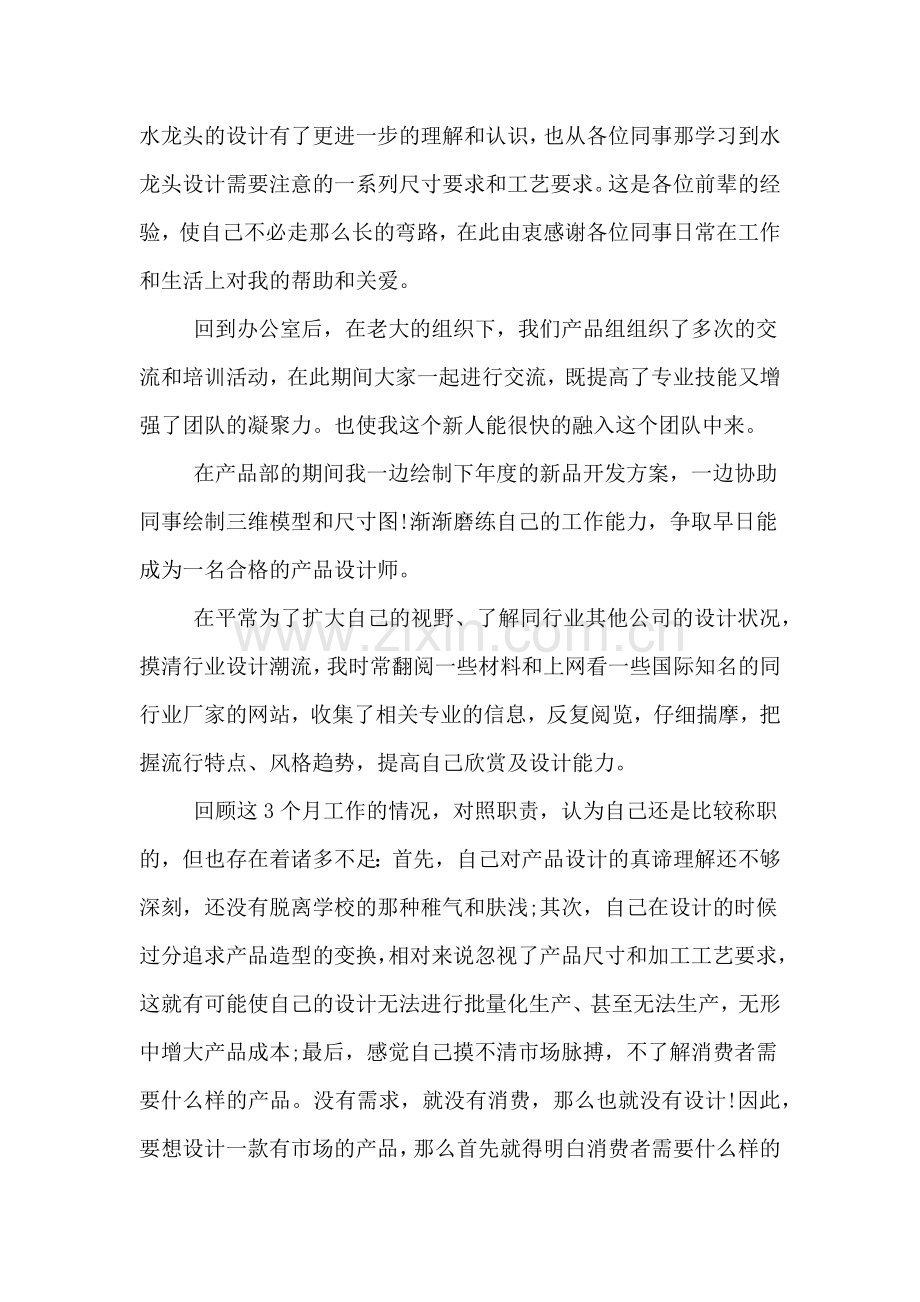 水龙头的设计有了更进一步的理解和认识，也从各位同事那学习到水龙头设计需要注意的一系列尺寸要求和工艺要求。这是各位前辈的经验，使自己不必走那么长的弯路，在此由衷感谢各位同事日常在工作和生活上对我的帮助和关爱。

回到办公室后，在老大的组织下，我们产品组组织了多次的交流和培训活动，在此期间大家一起进行交流，既提高了专业技能又增强了团队的凝聚力。也使我这个新人能很快的融入这个团队中来。

在产品部的期间我一边绘制下年度的新品开发方案，一边协助同事绘制三维模型和尺寸图!渐渐磨练自己的工作能力，争取早日能成为一名合格的产品设计师。

在平常为了扩大自己的视野、了解同行业其他公司的设计状况，摸清行业设计潮流，我时常翻阅一些材料和上网看一些国际知名的同行业厂家的网站，收集了相关专业的信息，反复阅览，仔细揣摩，把握流行特点、风格趋势，提高自己欣赏及设计能力。

回顾这3个月工作的情况，对照职责，认为自己还是比较称职的，但也存在着诸多不足:首先，自己对产品设计的真谛理解还不够深刻，还没有脱离学校的那种稚气和肤浅;其次，自己在设计的时候过分追求产品造型的变换，相对来说忽视了产品尺寸和加工工艺要求，这就有可能使自己的设计无法进行批量化生产、甚至无法生产，无形中增大产品成本;最后，感觉自己摸不清市场脉搏，不了解消费者需要什么样的产品。没有需求，就没有消费，那么也就没有设计!因此，要想设计一款有市场的产品，那么首先就得明白消费者需要什么样的

www.zixin.com.cn